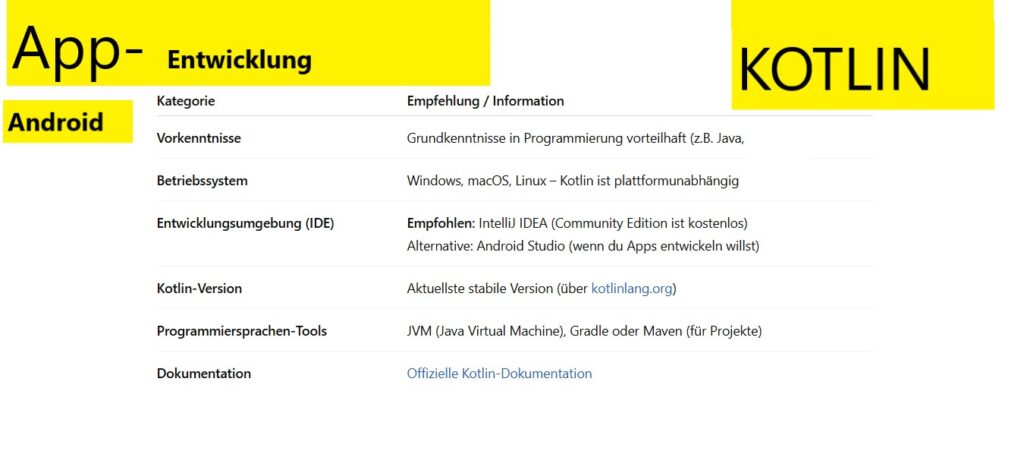 App- Entwicklung

KOTLIN

Android

| Kategorie | Empfehlung / Information |
|---|---|
| Vorkenntnisse | Grundkenntnisse in Programmierung vorteilhaft (z.B. Java, |
| Betriebssystem | Windows, macOS, Linux – Kotlin ist plattformunabhängig |
| Entwicklungsumgebung (IDE) | Empfohlen: IntelliJ IDEA (Community Edition ist kostenlos) Alternative: Android Studio (wenn du Apps entwickeln willst) |
| Kotlin-Version | Aktuellste stabile Version (über kotlinlang.org) |
| Programmiersprachen-Tools | JVM (Java Virtual Machine), Gradle oder Maven (für Projekte) |
| Dokumentation | Offizielle Kotlin-Dokumentation |